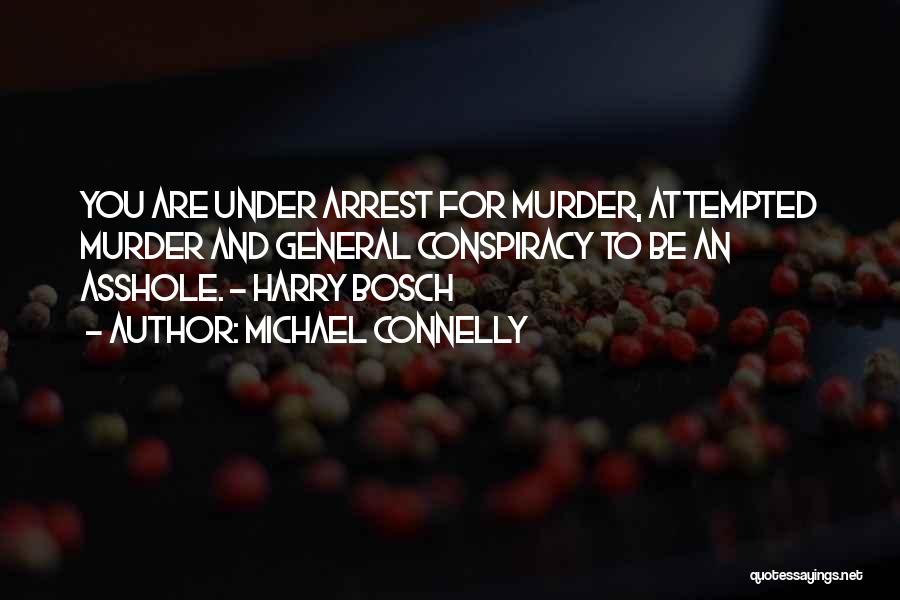 YOU ARE UNDER ARREST FOR MURDER, ATTEMPTED MURDER AND GENERAL CONSPIRACY TO BE AN ASSHOLE. - HARRY BOSCH
- AUTHOR: MICHAEL CONNELLY

quotessayings.net